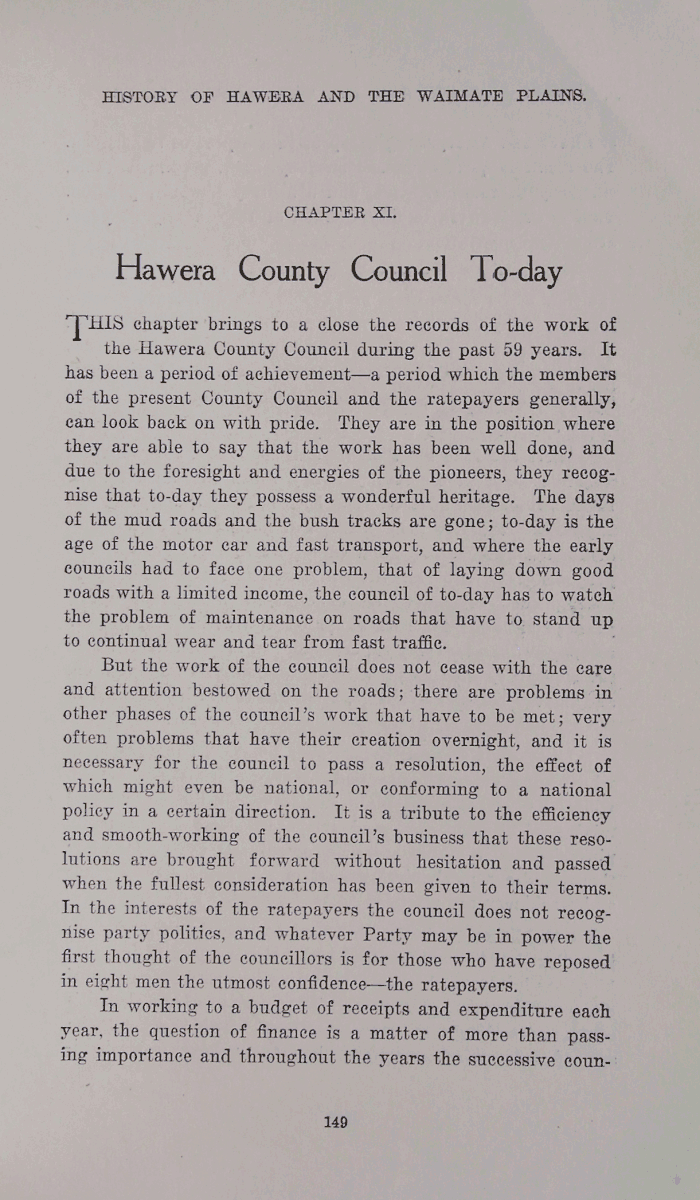 HISTORY OF HAWERA AND THE WAIMATE PLAINS.

CHAPTER XI.

Hawera County Council To-day

THIS chapter brings to a close the records of the work of the Hawera County Council during the past 59 years. It has been a period of achievement—a period which the members of the present County Council and the ratepayers generally, can look back on with pride. They are in the position where they are able to say that the work has been well done, and due to the foresight and energies of the pioneers, they recognise that to-day they possess a wonderful heritage. The days of the mud roads and the bush tracks are gone; to-day is the age of the motor car and fast transport, and where the early councils had to face one problem, that of laying down good roads with a limited income, the council of to-day has to watch the problem of maintenance on roads that have to stand up to continual wear and tear from fast traffic.

But the work of the council does not cease with the care and attention bestowed on the roads; there are problems in other phases of the council's work that have to be met; very often problems that have their creation overnight, and it is necessary for the council to pass a resolution, the effect of which might even be national, or conforming to a national policy in a certain direction. It is a tribute to the efficiency and smooth-working of the council's business that these resolutions are brought forward without hesitation and passed when the fullest consideration has been given to their terms. In the interests of the ratepayers the council does not recognise party politics, and whatever Party may be in power the first thought of the councillors is for those who have reposed in eight men the utmost confidence—the ratepayers.

In working to a budget of receipts and expenditure each year, the question of finance is a matter of more than passing importance and throughout the years the successive coun-

149